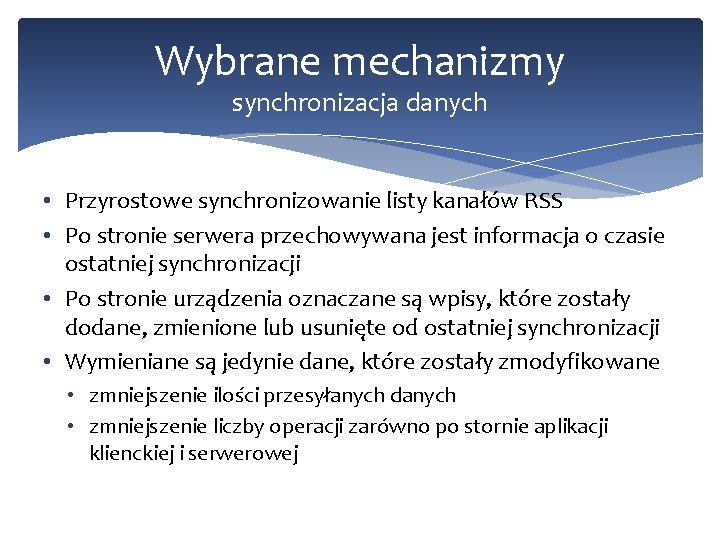 Wybrane mechanizmy
synchronizacja danych

• Przyrostowe synchronizowanie listy kanałów RSS
• Po stronie serwera przechowywana jest informacja o czasie ostatniej synchronizacji
• Po stronie urządzenia oznaczane są wpisy, które zostały dodane, zmienione lub usunięte od ostatniej synchronizacji
• Wymieniane są jedynie dane, które zostały zmodyfikowane
  • zmniejszenie ilości przesyłanych danych
  • zmniejszenie liczby operacji zarówno po stornie aplikacji klienckiej i serwerowej